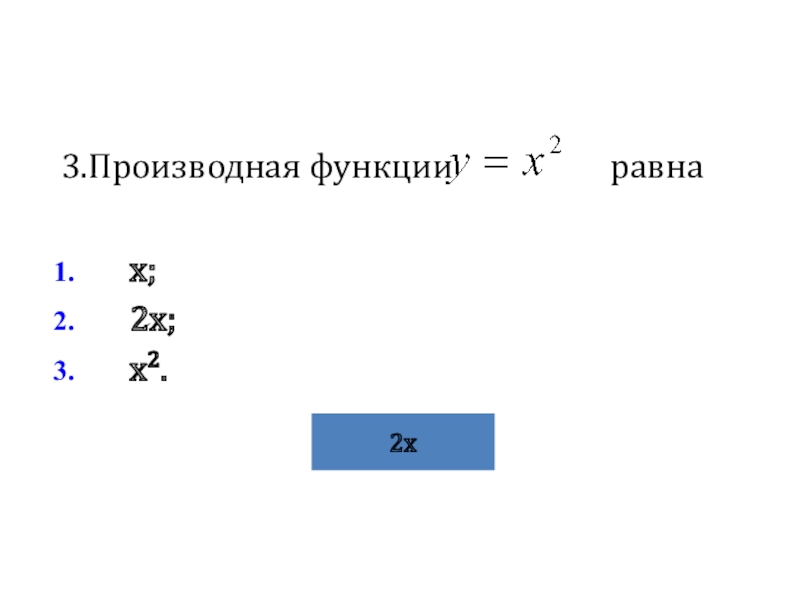 3.Производная функции $y = x^2$ равна

1. x;
2. 2x;
3. $x^2$.

2x